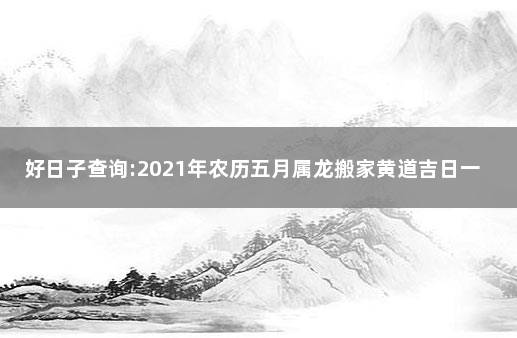 好日子查询:2021年农历五月属龙搬家黄道吉日一